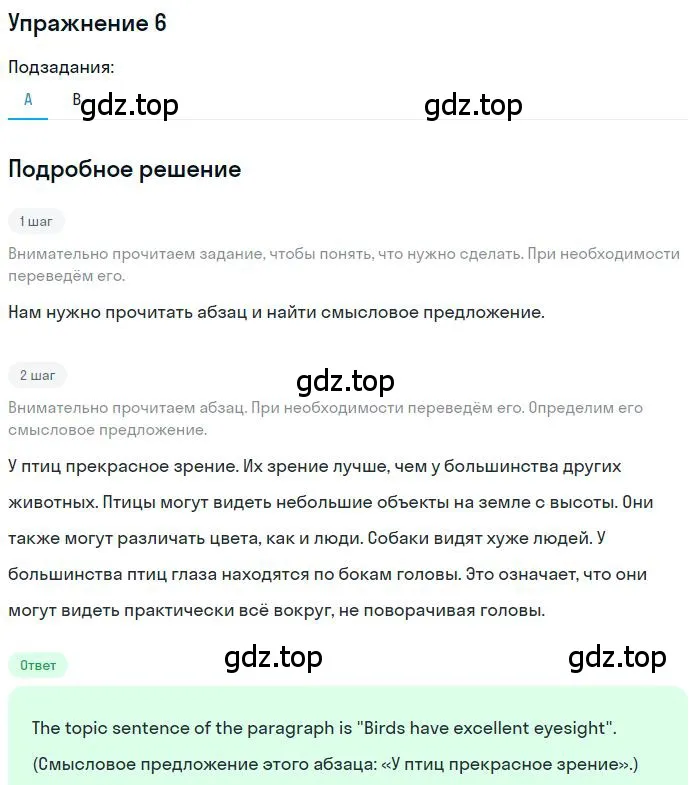 Упражнение 6

Подзадания:

A B gdz.top gdz.top

Подробное решение

1 шаг

Внимательно прочитаем задание, чтобы понять, что нужно сделать. При необходимости переведём его.

Нам нужно прочитать абзац и найти смысловое предложение.

2 шаг

gdz.top

Внимательно прочитаем абзац. При необходимости переведём его. Определим его смысловое предложение.

У птиц прекрасное зрение. Их зрение лучше, чем у большинства других животных. Птицы могут видеть небольшие объекты на земле с высоты. Они также могут различать цвета, как и люди. Собаки видят хуже людей. У большинства птиц глаза находятся по бокам головы. Это означает, что они могут видеть практически всё вокруг, не поворачивая головы.

Ответ

gdz.top gdz.top

The topic sentence of the paragraph is "Birds have excellent eyesight".

(Смысловое предложение этого абзаца: «У птиц прекрасное зрение».)